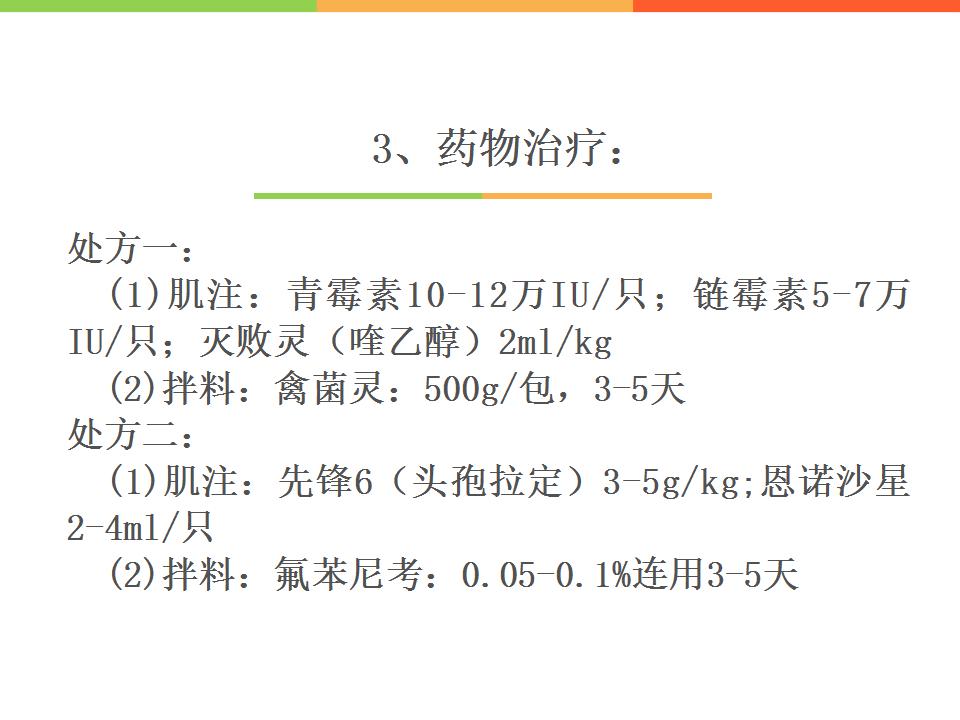 3、药物治疗：

处方一：

(1)肌注：青霉素10-12万IU/只；链霉素5-7万IU/只；灭败灵（喹乙醇）2ml/kg

(2)拌料：禽菌灵：500g/包，3-5天

处方二：

(1)肌注：先锋6（头孢拉定）3-5g/kg;恩诺沙星2-4ml/只

(2)拌料：氟苯尼考：0.05-0.1%连用3-5天